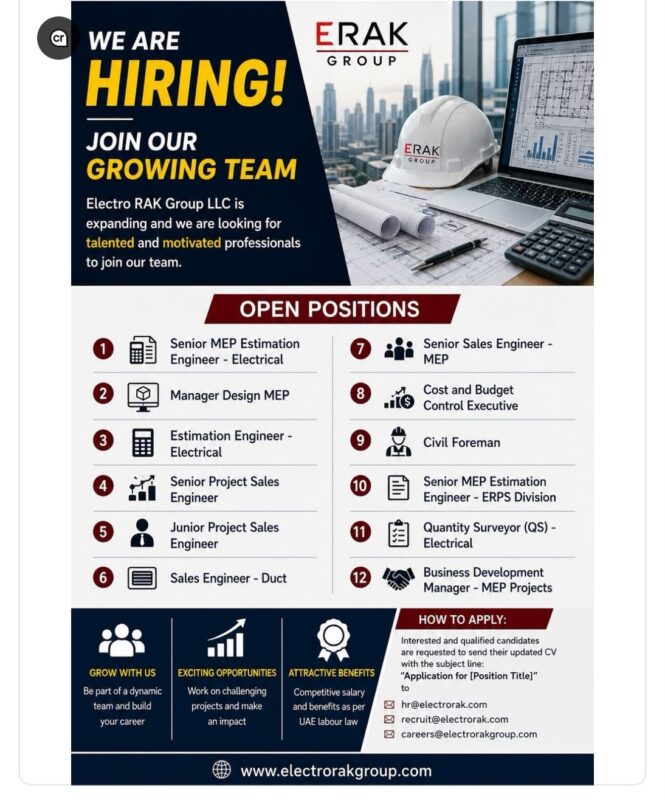 cr

WE ARE
HIRING!

JOIN OUR
GROWING TEAM

Electro RAK Group LLC is expanding and we are looking for talented and motivated professionals to join our team.

ERAK
GROUP

ERAK
GROUP

OPEN POSITIONS

1 Senior MEP Estimation Engineer - Electrical
2 Manager Design MEP
3 Estimation Engineer - Electrical
4 Senior Project Sales Engineer
5 Junior Project Sales Engineer
6 Sales Engineer - Duct
7 Senior Sales Engineer - MEP
8 Cost and Budget Control Executive
9 Civil Foreman
10 Senior MEP Estimation Engineer - ERPS Division
11 Quantity Surveyor (QS) - Electrical
12 Business Development Manager - MEP Projects

GROW WITH US
Be part of a dynamic team and build your career

EXCITING OPPORTUNITIES
Work on challenging projects and make an impact

ATTRACTIVE BENEFITS
Competitive salary and benefits as per UAE labour law

HOW TO APPLY:
Interested and qualified candidates are requested to send their updated CV with the subject line:
"Application for [Position Title]"
to
hr@electrorak.com
recruit@electrorak.com
careers@electrorakgroup.com

www.electrorakgroup.com